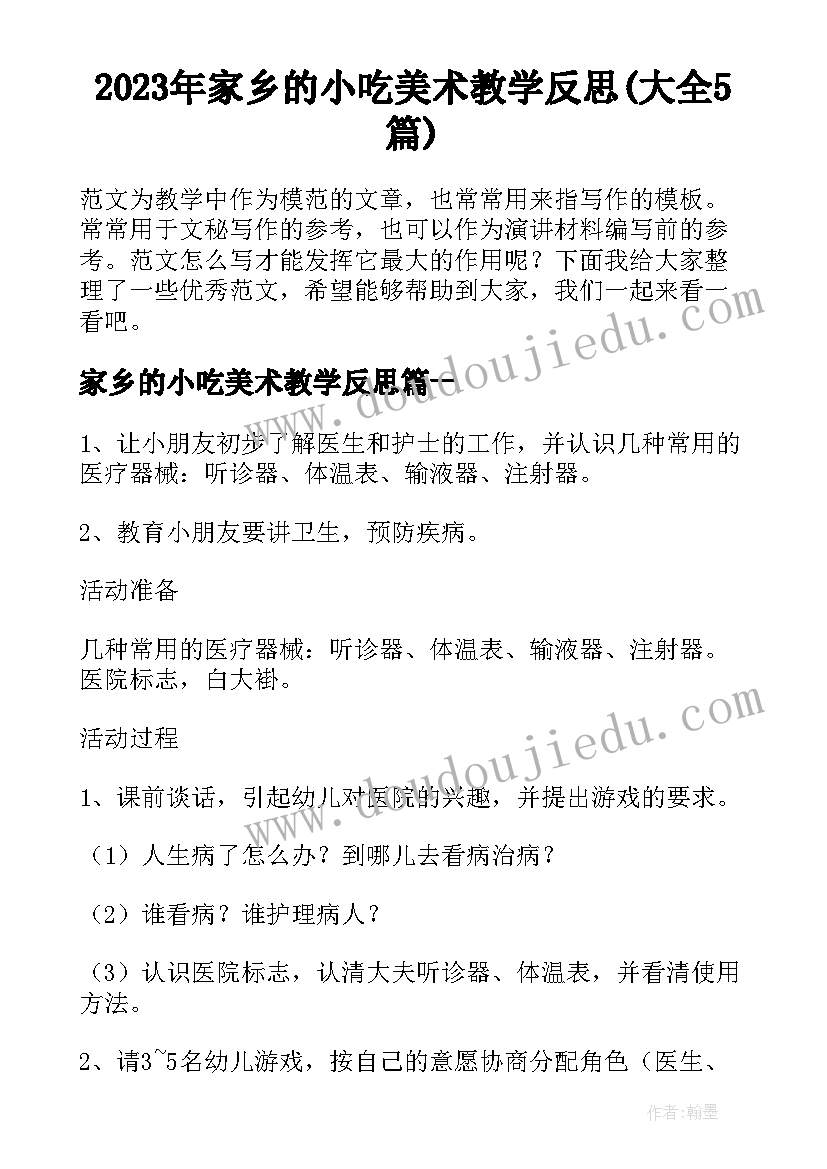 2023年家乡的小吃美术教学反思(大全5篇)

范文为教学中作为模范的文章，也常常用来指写作的模板。常常用于文秘写作的参考，也可以作为演讲材料编写前的参考。范文怎么写才能发挥它最大的作用呢？下面我给大家整理了一些优秀范文，希望能够帮助到大家，我们一起来看一看吧。

家乡的小吃美术教学反思篇一

1、让小朋友初步了解医生和护士的工作，并认识几种常用的医疗器械：听诊器、体温表、输液器、注射器。

2、教育小朋友要讲卫生，预防疾病。

活动准备

几种常用的医疗器械：听诊器、体温表、输液器、注射器。医院标志，白大褂。

活动过程

1、课前谈话，引起幼儿对医院的兴趣，并提出游戏的要求。

（1）人生病了怎么办？到哪儿去看病治病？

（2）谁看病？谁护理病人？

（3）认识医院标志，认清大夫听诊器、体温表，并看清使用方法。

2、请3~5名幼儿游戏，按自己的意愿协商分配角色（医生、

www.doudoujiedu.com

www.doudoujiedu.com

作者:翰墨